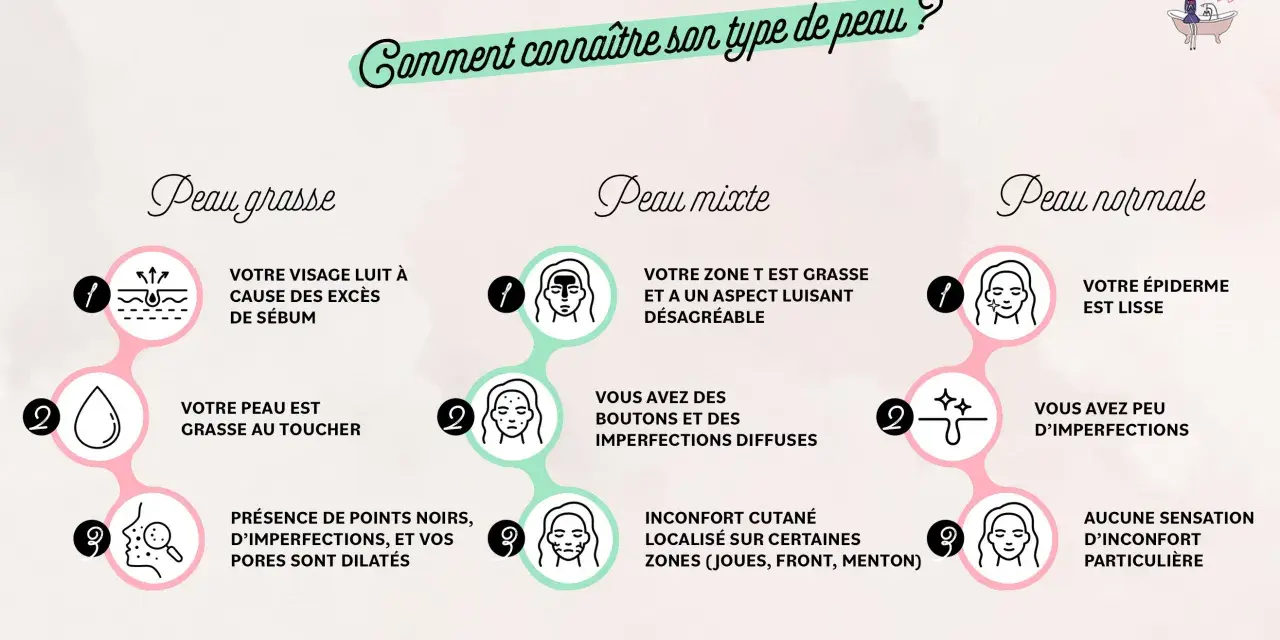 Comment connaître son type de peau ?

Peau grasse

1
VOTRE VISAGE LUIT À CAUSE DES EXCÈS DE SÉBUM

2
VOTRE PEAU EST GRASSE AU TOUCHER

3
PRÉSENCE DE POINTS NOIRS, D'IMPERFECTIONS, ET VOS PORES SONT DILATÉS

Peau mixte

1
VOTRE ZONE T EST GRASSE ET A UN ASPECT LUISANT DÉSAGRÉABLE

2
VOUS AVEZ DES BOUTONS ET DES IMPERFECTIONS DIFFUSES

3
INCONFORT CUTANÉ LOCALISÉ SUR CERTAINES ZONES (JOUES, FRONT, MENTON)

Peau normale

1
VOTRE ÉPIDERME EST LISSE

2
VOUS AVEZ PEU D'IMPERFECTIONS

3
AUCUNE SENSATION D'INCONFORT PARTICULIÈRE